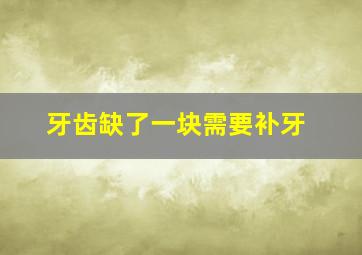 牙齿缺了一块需要补牙